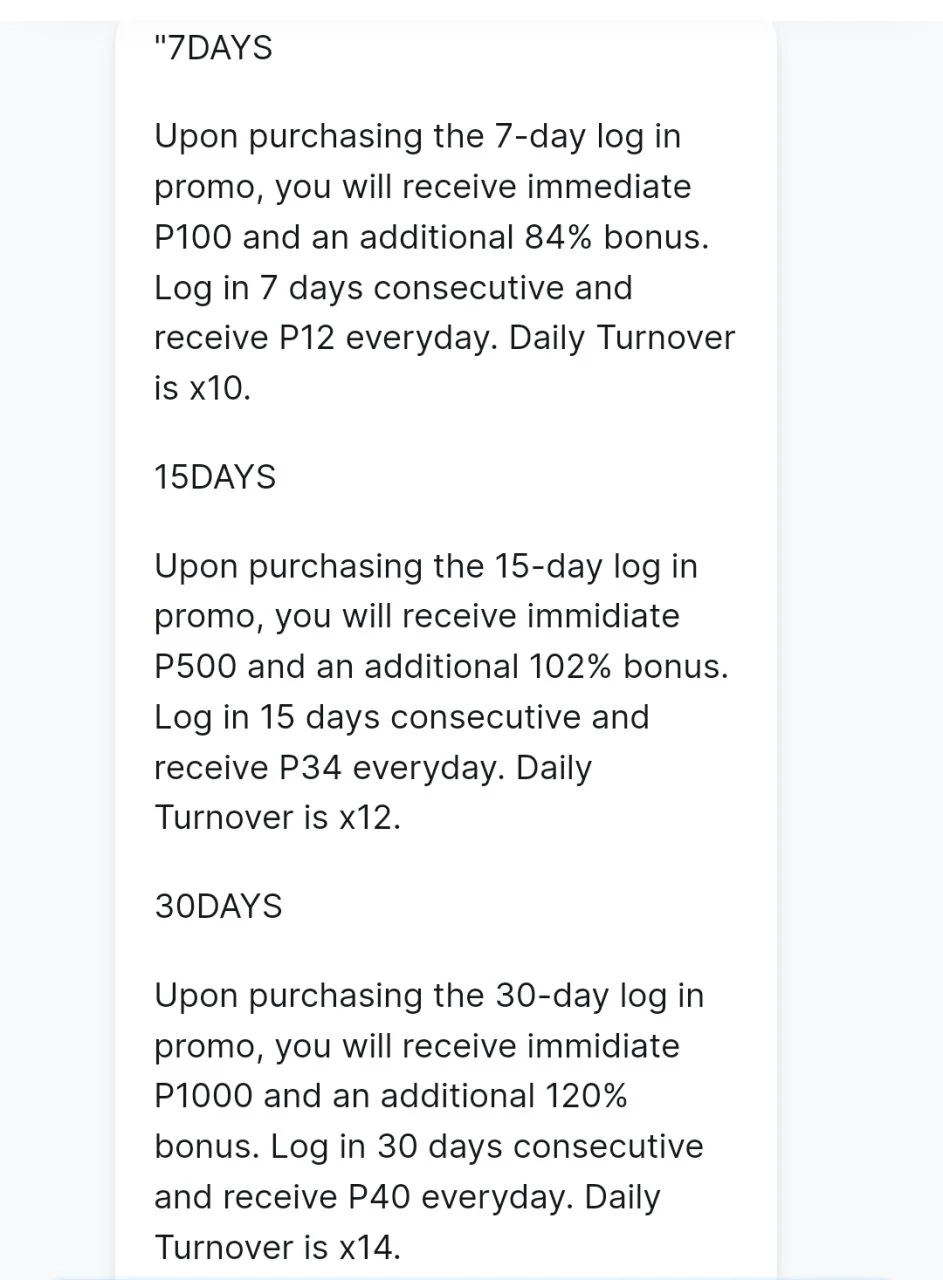 "7DAYS

Upon purchasing the 7-day log in promo, you will receive immediate P100 and an additional 84% bonus. Log in 7 days consecutive and receive P12 everyday. Daily Turnover is x10.

15DAYS

Upon purchasing the 15-day log in promo, you will receive immidiate P500 and an additional 102% bonus. Log in 15 days consecutive and receive P34 everyday. Daily Turnover is x12.

30DAYS

Upon purchasing the 30-day log in promo, you will receive immidiate P1000 and an additional 120% bonus. Log in 30 days consecutive and receive P40 everyday. Daily Turnover is x14.